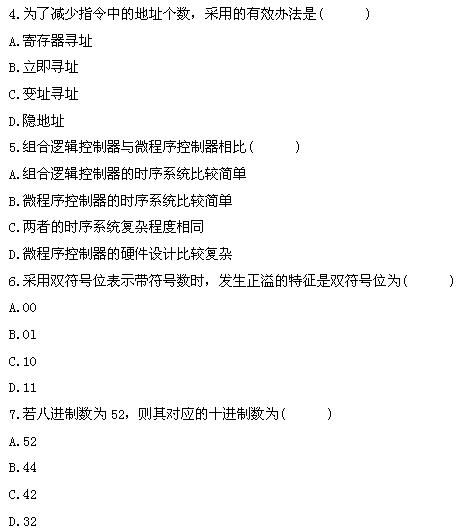 4.为了减少指令中的地址个数，采用的有效办法是(　　)

A.寄存器寻址

B.立即寻址

C.变址寻址

D.隐地址

5.组合逻辑控制器与微程序控制器相比(　　)

A.组合逻辑控制器的时序系统比较简单

B.微程序控制器的时序系统比较简单

C.两者的时序系统复杂程度相同

D.微程序控制器的硬件设计比较复杂

6.采用双符号位表示带符号数时，发生正溢的特征是双符号位为(　　)

A.00

B.01

C.10

D.11

7.若八进制数为 52，则其对应的十进制数为(　　)

A.52

B.44

C.42

D.32